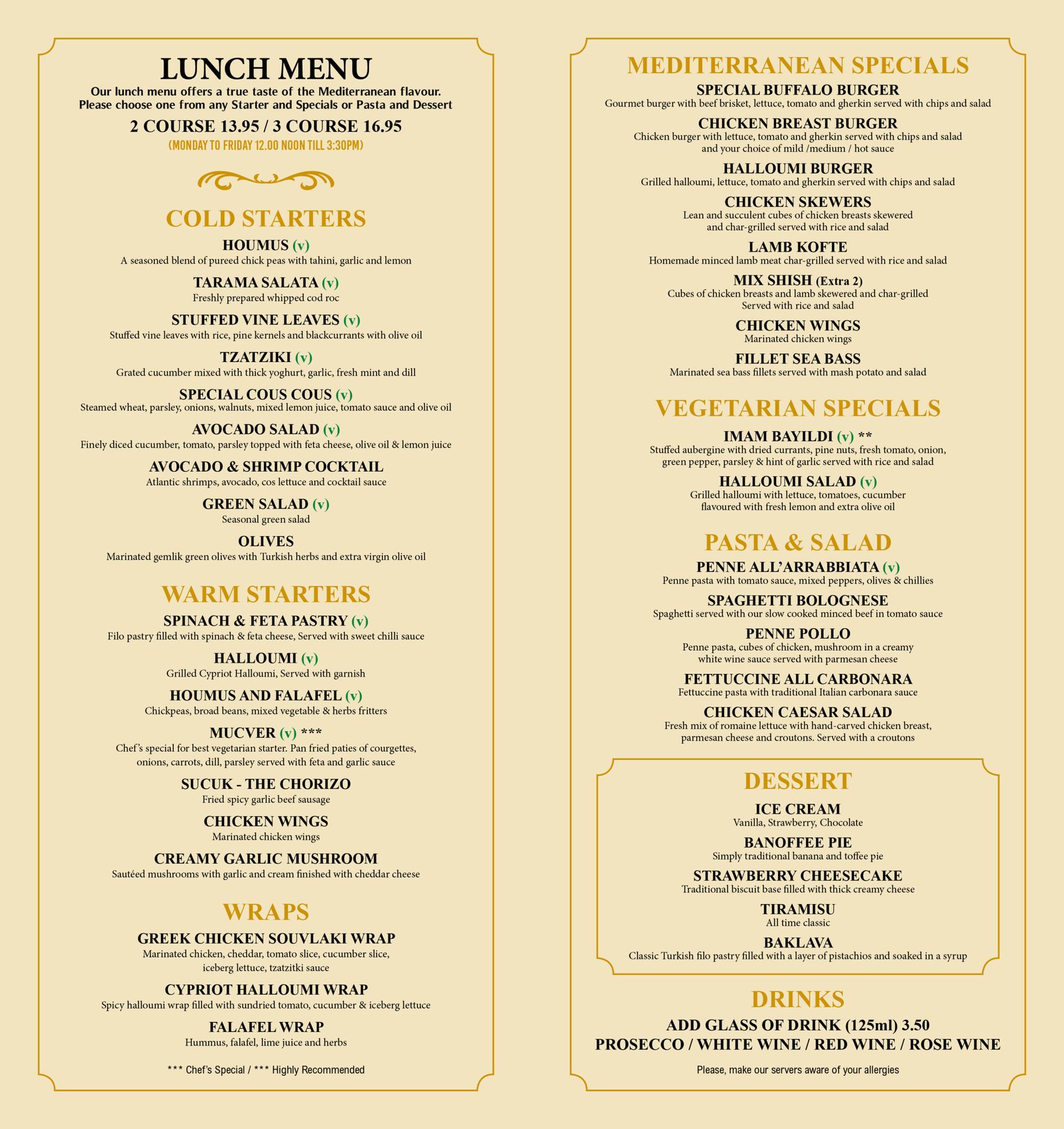 LUNCH MENU

Our lunch menu offers a true taste of the Mediterranean flavour. Please choose one from any Starter and Specials or Pasta and Dessert

2 COURSE 13.95 / 3 COURSE 16.95

(MONDAY TO FRIDAY 12.00 NOON TILL 3:30PM)

COLD STARTERS

HOUMUS (v)
A seasoned blend of pureed chick peas with tahini, garlic and lemon

TARAMA SALATA (v)
Freshly prepared whipped cod roc

STUFFED VINE LEAVES (v)
Stuffed vine leaves with rice, pine kernels and blackcurrants with olive oil

TZATZIKI (v)
Grated cucumber mixed with thick yoghurt, garlic, fresh mint and dill

SPECIAL COUS COUS (v)
Steamed wheat, parsley, onions, walnuts, mixed lemon juice, tomato sauce and olive oil

AVOCADO SALAD (v)
Finely diced cucumber, tomato, parsley topped with feta cheese, olive oil & lemon juice

AVOCADO & SHRIMP COCKTAIL
Atlantic shrimps, avocado, cos lettuce and cocktail sauce

GREEN SALAD (v)
Seasonal green salad

OLIVES
Marinated gemlik green olives with Turkish herbs and extra virgin olive oil

WARM STARTERS

SPINACH & FETA PASTRY (v)
Filo pastry filled with spinach & feta cheese, Served with sweet chilli sauce

HALLOUMI (v)
Grilled Cypriot Halloumi, Served with garnish

HOUMUS AND FALAFEL (v)
Chickpeas, broad beans, mixed vegetable & herbs fritters

MUCVER (v) ***
Chef's special for best vegetarian starter. Pan fried paties of courgettes, onions, carrots, dill, parsley served with feta and garlic sauce

SUCUK - THE CHORIZO
Fried spicy garlic beef sausage

CHICKEN WINGS
Marinated chicken wings

CREAMY GARLIC MUSHROOM
Sautéed mushrooms with garlic and cream finished with cheddar cheese

WRAPS

GREEK CHICKEN SOUVLAKI WRAP
Marinated chicken, cheddar, tomato slice, cucumber slice, iceberg lettuce, tzatzitki sauce

CYPRIOT HALLOUMI WRAP
Spicy halloumi wrap filled with sundried tomato, cucumber & iceberg lettuce

FALAFEL WRAP
Hummus, falafel, lime juice and herbs

*** Chef's Special / *** Highly Recommended

MEDITERRANEAN SPECIALS

SPECIAL BUFFALO BURGER
Gourmet burger with beef brisket, lettuce, tomato and gherkin served with chips and salad

CHICKEN BREAST BURGER
Chicken burger with lettuce, tomato and gherkin served with chips and salad and your choice of mild /medium / hot sauce

HALLOUMI BURGER
Grilled halloumi, lettuce, tomato and gherkin served with chips and salad

CHICKEN SKEWERS
Lean and succulent cubes of chicken breasts skewered and char-grilled served with rice and salad

LAMB KOFTE
Homemade minced lamb meat char-grilled served with rice and salad

MIX SHISH (Extra 2)
Cubes of chicken breasts and lamb skewered and char-grilled Served with rice and salad

CHICKEN WINGS
Marinated chicken wings

FILLET SEA BASS
Marinated sea bass fillets served with mash potato and salad

VEGETARIAN SPECIALS

IMAM BAYILDI (v) **
Stuffed aubergine with dried currants, pine nuts, fresh tomato, onion, green pepper, parsley & hint of garlic served with rice and salad

HALLOUMI SALAD (v)
Grilled halloumi with lettuce, tomatoes, cucumber flavoured with fresh lemon and extra olive oil

PASTA & SALAD

PENNE ALL'ARRABBIATA (v)
Penne pasta with tomato sauce, mixed peppers, olives & chillies

SPAGHETTI BOLOGNESE
Spaghetti served with our slow cooked minced beef in tomato sauce

PENNE POLLO
Penne pasta, cubes of chicken, mushroom in a creamy white wine sauce served with parmesan cheese

FETTUCCINE ALL CARBONARA
Fettuccine pasta with traditional Italian carbonara sauce

CHICKEN CAESAR SALAD
Fresh mix of romaine lettuce with hand-carved chicken breast, parmesan cheese and croutons. Served with a croutons

DESSERT

ICE CREAM
Vanilla, Strawberry, Chocolate

BANOFFEE PIE
Simply traditional banana and toffee pie

STRAWBERRY CHEESECAKE
Traditional biscuit base filled with thick creamy cheese

TIRAMISU
All time classic

BAKLAVA
Classic Turkish filo pastry filled with a layer of pistachios and soaked in a syrup

DRINKS

ADD GLASS OF DRINK (125ml) 3.50
PROSECCO / WHITE WINE / RED WINE / ROSE WINE

Please, make our servers aware of your allergies